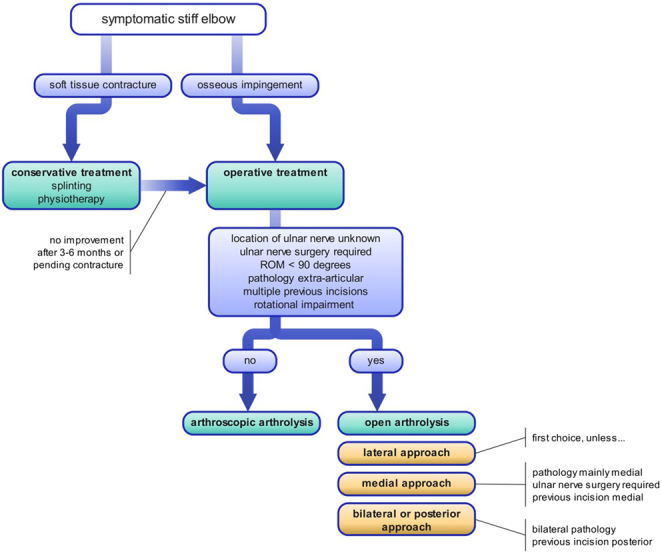 symptomatic stiff elbow

soft tissue contracture

osseous impingement

conservative treatment
splinting
physiotherapy

operative treatment

no improvement
after 3-6 months or
pending contracture

location of ulnar nerve unknown
ulnar nerve surgery required
ROM < 90 degrees
pathology extra-articular
multiple previous incisions
rotational impairment

no

yes

arthroscopic arthrolysis

open arthrolysis

lateral approach

first choice, unless...

medial approach

pathology mainly medial
ulnar nerve surgery required
previous incision medial

bilateral or posterior approach

bilateral pathology
previous incision posterior